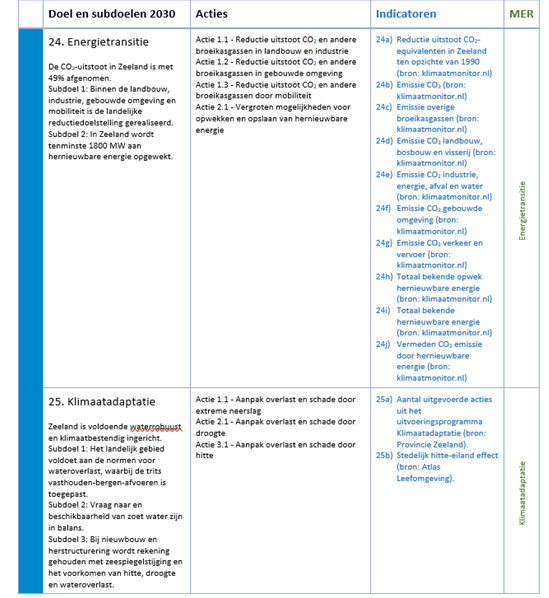 | | Doel en subdoelen 2030 | Acties | Indicatoren | MER |
|---|---|---|---|---|
| | 24. Energietransitie<br><br>De $CO_2$-uitstoot in Zeeland is met 49% afgenomen.<br>Subdoel 1: Binnen de landbouw, industrie, gebouwde omgeving en mobiliteit is de landelijke reductiedoelstelling gerealiseerd.<br>Subdoel 2: In Zeeland wordt tenminste 1800 MW aan hernieuwbare energie opgewekt. | Actie 1.1 - Reductie uitstoot $CO_2$ en andere broeikasgassen in landbouw en industrie<br>Actie 1.2 - Reductie uitstoot $CO_2$ en andere broeikasgassen in gebouwde omgeving<br>Actie 1.3 - Reductie uitstoot $CO_2$ en andere broeikasgassen door mobiliteit<br>Actie 2.1 - Vergroten mogelijkheden voor opwekken en opslaan van hernieuwbare energie | 24a) Reductie uitstoot $CO_2$-equivalenten in Zeeland ten opzichte van 1990 (bron: klimaatmonitor.nl)<br>24b) Emissie $CO_2$ (bron: klimaatmonitor.nl)<br>24c) Emissie overige broeikasgassen (bron: klimaatmonitor.nl)<br>24d) Emissie $CO_2$ landbouw, bosbouw en visserij (bron: klimaatmonitor.nl)<br>24e) Emissie $CO_2$ industrie, energie, afval en water (bron: klimaatmonitor.nl)<br>24f) Emissie $CO_2$ gebouwde omgeving (bron: klimaatmonitor.nl)<br>24g) Emissie $CO_2$ verkeer en vervoer (bron: klimaatmonitor.nl)<br>24h) Totaal bekende opwek hernieuwbare energie (bron: klimaatmonitor.nl)<br>24i) Totaal bekende hernieuwbare energie (bron: klimaatmonitor.nl)<br>24j) Vermeden $CO_2$ emissie door hernieuwbare energie (bron: klimaatmonitor.nl) | Energietransitie |
| | 25. Klimaatadaptatie<br><br>Zeeland is voldoende waterrobuust en klimaatbestendig ingericht.<br>Subdoel 1: Het landelijk gebied voldoet aan de normen voor wateroverlast, waarbij de trits vasthouden-bergen-afvoeren is toegepast.<br>Subdoel 2: Vraag naar en beschikbaarheid van zoet water zijn in balans.<br>Subdoel 3: Bij nieuwbouw en herstructurering wordt rekening gehouden met zeespiegelstijging en het voorkomen van hitte, droogte en wateroverlast. | Actie 1.1 - Aanpak overlast en schade door extreme neerslag<br>Actie 2.1 - Aanpak overlast en schade door droogte<br>Actie 3.1 - Aanpak overlast en schade door hitte | 25a) Aantal uitgevoerde acties uit het uitvoeringsprogramma Klimaatadaptatie (bron: Provincie Zeeland).<br>25b) Stedelijk hitte-eiland effect (bron: Atlas Leefomgeving). | Klimaatadaptatie |